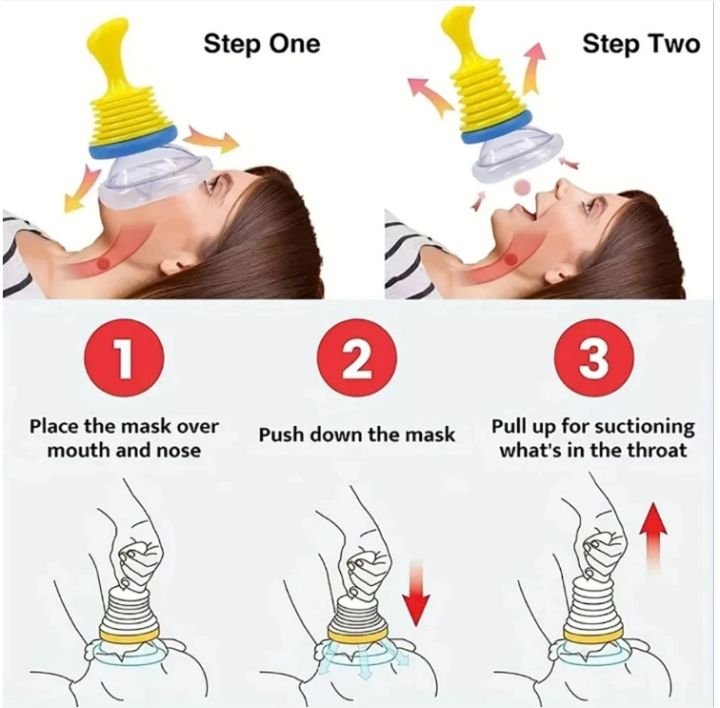 Step One

Step Two

1

Place the mask over mouth and nose

2

Push down the mask

3

Pull up for suctioning what's in the throat